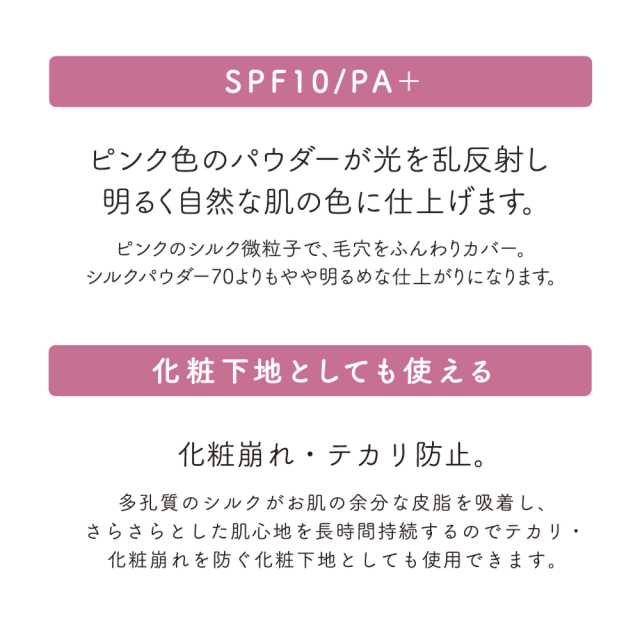 SPF10/PA+

ピンク色のパウダーが光を乱反射し
明るく自然な肌の色に仕上げます。

ピンクのシルク微粒子で、毛穴をふんわりカバー。
シルクパウダー70よりもやや明るめな仕上がりになります。

化粧下地としても使える

化粧崩れ・テカリ防止。

多孔質のシルクがお肌の余分な皮脂を吸着し、
さらさらとした肌心地を長時間持続するのでテカリ・
化粧崩れを防ぐ化粧下地としても使用できます。